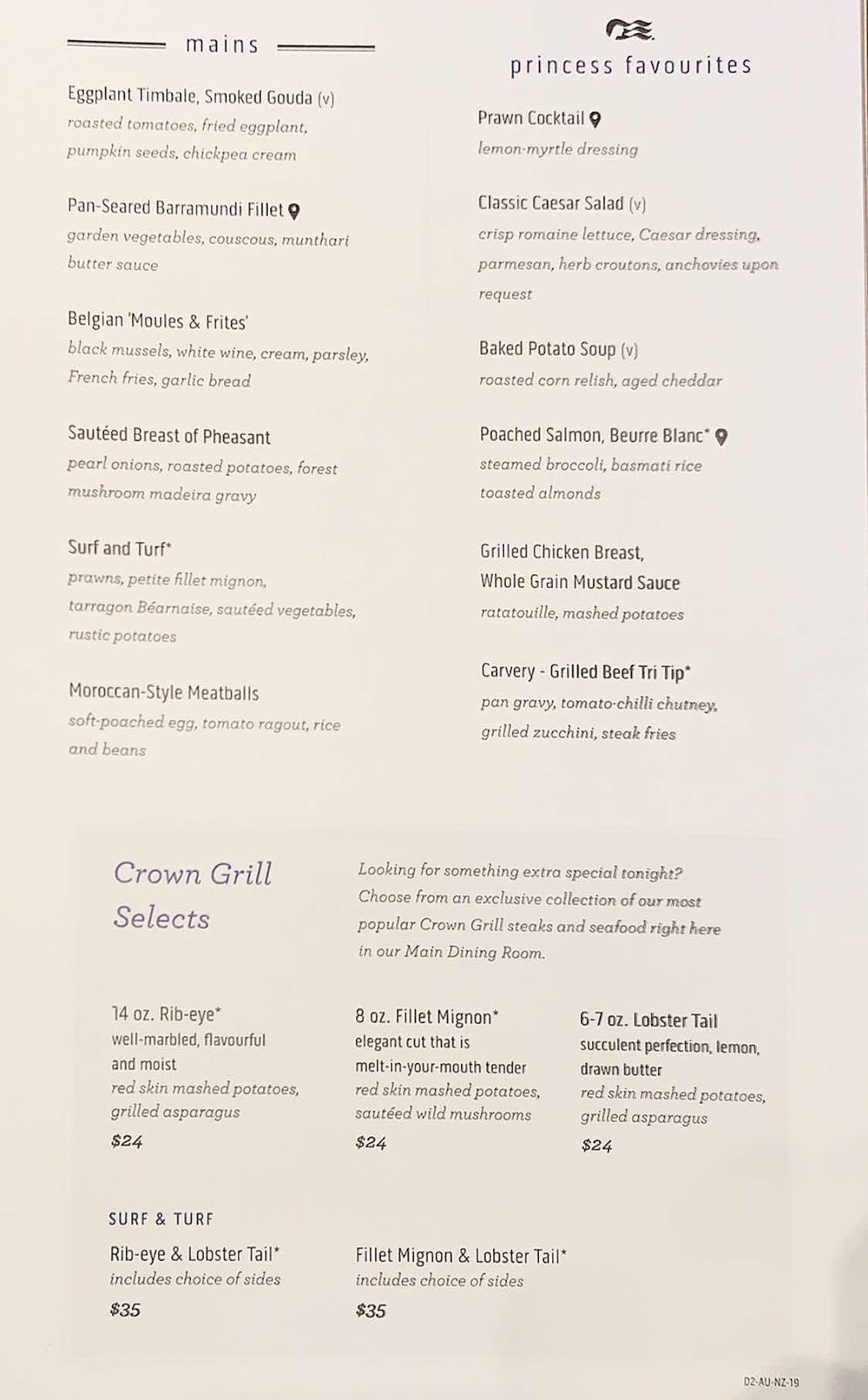 mains

Eggplant Timbale, Smoked Gouda (v)
roasted tomatoes, fried eggplant, pumpkin seeds, chickpea cream

Pan-Seared Barramundi Fillet
garden vegetables, couscous, munthari butter sauce

Belgian 'Moules & Frites'
black mussels, white wine, cream, parsley, French fries, garlic bread

Sautéed Breast of Pheasant
pearl onions, roasted potatoes, forest mushroom madeira gravy

Surf and Turf*
prawns, petite fillet mignon, tarragon Béarnaise, sautéed vegetables, rustic potatoes

Moroccan-Style Meatballs
soft-poached egg, tomato ragout, rice and beans

princess favourites

Prawn Cocktail
lemon-myrtle dressing

Classic Caesar Salad (v)
crisp romaine lettuce, Caesar dressing, parmesan, herb croutons, anchovies upon request

Baked Potato Soup (v)
roasted corn relish, aged cheddar

Poached Salmon, Beurre Blanc*
steamed broccoli, basmati rice toasted almonds

Grilled Chicken Breast, Whole Grain Mustard Sauce
ratatouille, mashed potatoes

Carvery - Grilled Beef Tri Tip*
pan gravy, tomato-chilli chutney, grilled zucchini, steak fries

Crown Grill Selects

Looking for something extra special tonight? Choose from an exclusive collection of our most popular Crown Grill steaks and seafood right here in our Main Dining Room.

14 oz. Rib-eye*
well-marbled, flavourful and moist
red skin mashed potatoes, grilled asparagus
$24

8 oz. Fillet Mignon*
elegant cut that is melt-in-your-mouth tender
red skin mashed potatoes, sautéed wild mushrooms
$24

6-7 oz. Lobster Tail
succulent perfection, lemon, drawn butter
red skin mashed potatoes, grilled asparagus
$24

SURF & TURF

Rib-eye & Lobster Tail*
includes choice of sides
$35

Fillet Mignon & Lobster Tail*
includes choice of sides
$35

D2-AU-NZ-19